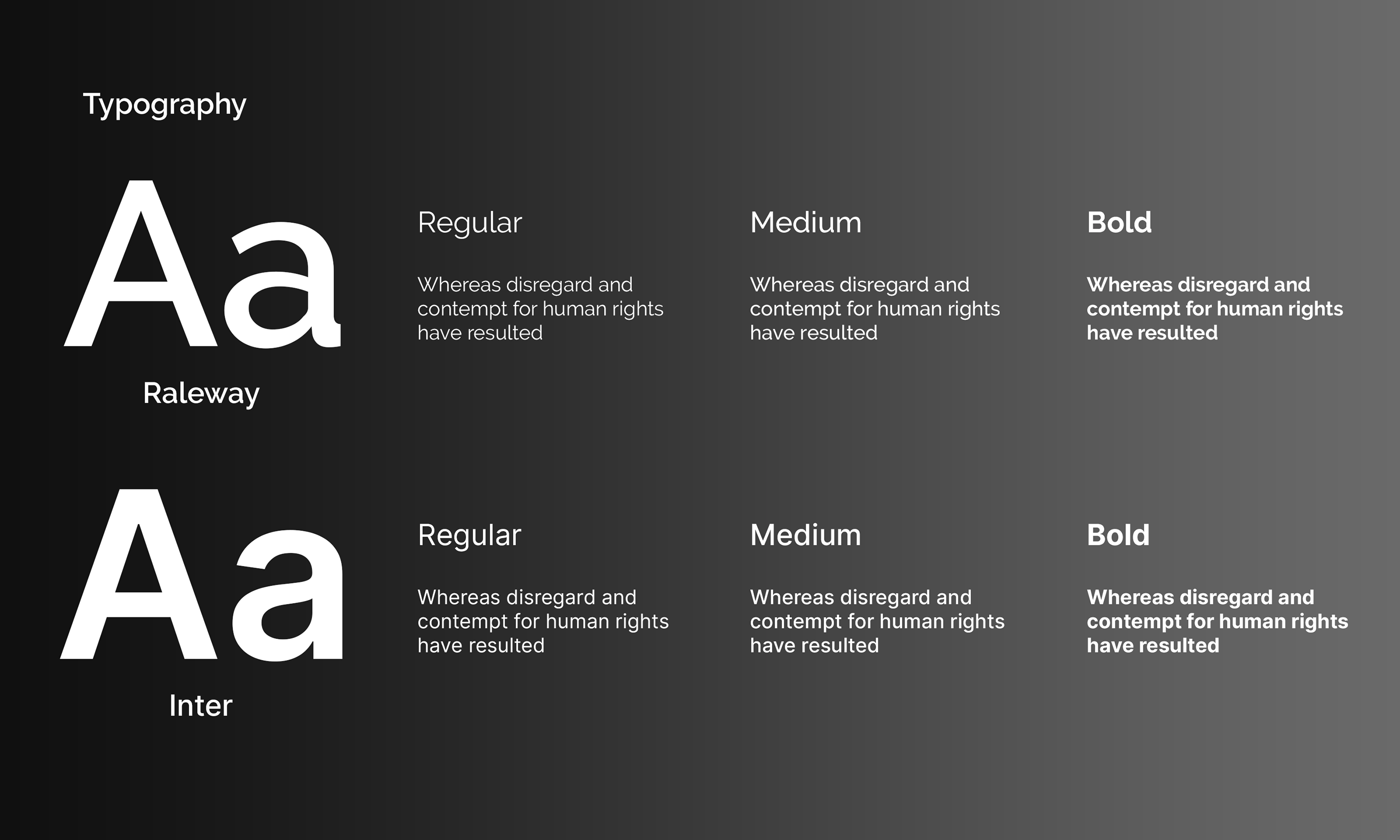 Typography

Aa

Raleway

Regular

Whereas disregard and contempt for human rights have resulted

Medium

Whereas disregard and contempt for human rights have resulted

Bold

Whereas disregard and contempt for human rights have resulted

Aa

Inter

Regular

Whereas disregard and contempt for human rights have resulted

Medium

Whereas disregard and contempt for human rights have resulted

Bold

Whereas disregard and contempt for human rights have resulted